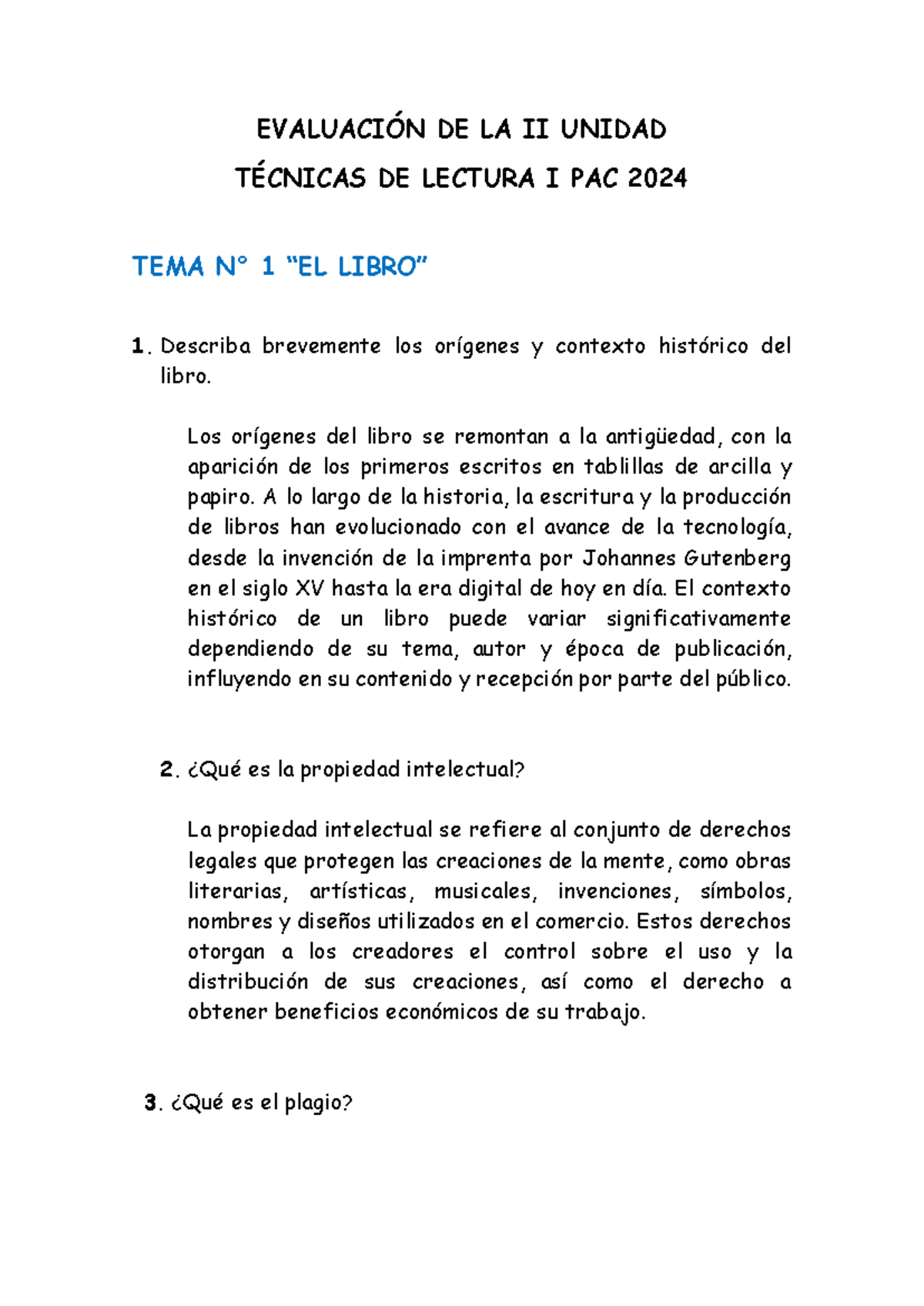 EVALUACIÓN DE LA II UNIDAD

TÉCNICAS DE LECTURA I PAC 2024

TEMA N° 1 “EL LIBRO”

1. Describa brevemente los orígenes y contexto histórico del libro.

Los orígenes del libro se remontan a la antigüedad, con la aparición de los primeros escritos en tablillas de arcilla y papiro. A lo largo de la historia, la escritura y la producción de libros han evolucionado con el avance de la tecnología, desde la invención de la imprenta por Johannes Gutenberg en el siglo XV hasta la era digital de hoy en día. El contexto histórico de un libro puede variar significativamente dependiendo de su tema, autor y época de publicación, influyendo en su contenido y recepción por parte del público.

2. ¿Qué es la propiedad intelectual?

La propiedad intelectual se refiere al conjunto de derechos legales que protegen las creaciones de la mente, como obras literarias, artísticas, musicales, invenciones, símbolos, nombres y diseños utilizados en el comercio. Estos derechos otorgan a los creadores el control sobre el uso y la distribución de sus creaciones, así como el derecho a obtener beneficios económicos de su trabajo.

3. ¿Qué es el plagio?